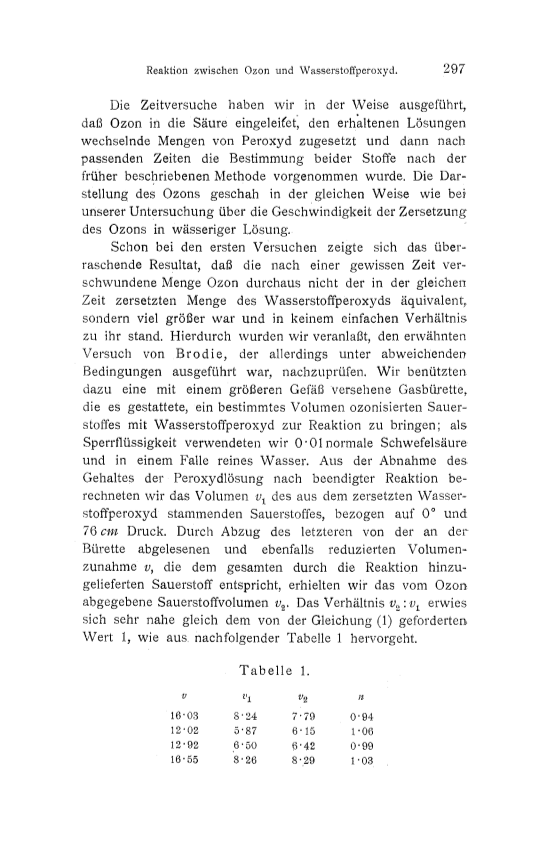 Reaktion zwischen Ozon und Wasserstoffperoxyd. 297

Die Zeitversuche haben wir in der Weise ausgeführt, daß Ozon in die Säure eingeleitet, den erhaltenen Lösungen wechselnde Mengen von Peroxyd zugesetzt und dann nach passenden Zeiten die Bestimmung beider Stoffe nach der früher beschriebenen Methode vorgenommen wurde. Die Darstellung des Ozons geschah in der gleichen Weise wie bei unserer Untersuchung über die Geschwindigkeit der Zersetzung des Ozons in wässeriger Lösung.

Schon bei den ersten Versuchen zeigte sich das überraschende Resultat, daß die nach einer gewissen Zeit verschwundene Menge Ozon durchaus nicht der in der gleichen Zeit zersetzten Menge des Wasserstoffperoxyds äquivalent, sondern viel größer war und in keinem einfachen Verhältnis zu ihr stand. Hierdurch wurden wir veranlaßt, den erwähnten Versuch von Brodie, der allerdings unter abweichenden Bedingungen ausgeführt war, nachzuprüfen. Wir benützten dazu eine mit einem größeren Gefäß versehene Gasbürette, die es gestattete, ein bestimmtes Volumen ozonisierten Sauerstoffes mit Wasserstoffperoxyd zur Reaktion zu bringen; als Sperrflüssigkeit verwendeten wir 0·01 normale Schwefelsäure und in einem Falle reines Wasser. Aus der Abnahme des Gehaltes der Peroxydlösung nach beendigter Reaktion berechneten wir das Volumen $v_1$ des aus dem zersetzten Wasserstoffperoxyd stammenden Sauerstoffes, bezogen auf 0° und 76 cm Druck. Durch Abzug des letzteren von der an der Bürette abgelesenen und ebenfalls reduzierten Volumenzunahme $v$, die dem gesamten durch die Reaktion hinzugelieferten Sauerstoff entspricht, erhielten wir das vom Ozon abgegebene Sauerstoffvolumen $v_2$. Das Verhältnis $v_2 : v_1$ erwies sich sehr nahe gleich dem von der Gleichung (1) geforderten Wert 1, wie aus nachfolgender Tabelle 1 hervorgeht.

Tabelle 1.

| $v$ | $v_1$ | $v_2$ | $n$ |
|---|---|---|---|
| 16·03 | 8·24 | 7·79 | 0·94 |
| 12·02 | 5·87 | 6·15 | 1·06 |
| 12·92 | 6·50 | 6·42 | 0·99 |
| 16·55 | 8·26 | 8·29 | 1·03 |